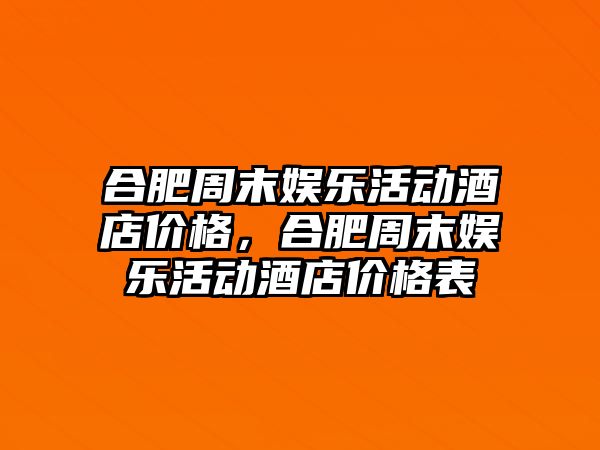 合肥周末娱乐活动酒店价格，合肥周末娱乐活动酒店价格表